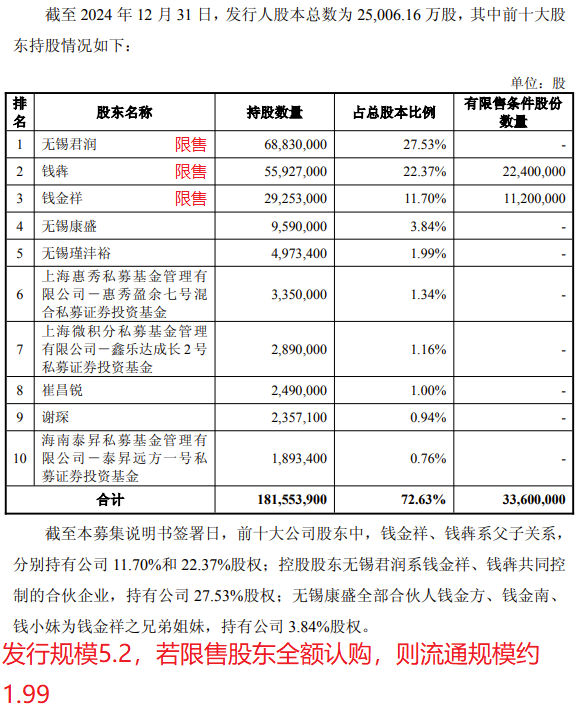 截至 2024 年 12 月 31 日，发行人股本总数为 25,006.16 万股，其中前十大股东持股情况如下：

单位：股

| 排名 | 股东名称 | 持股数量 | 占总股本比例 | 有限售条件股份数量 |
|---|---|---|---|---|
| 1 | 无锡君润 限售 | 68,830,000 | 27.53% | - |
| 2 | 钱犇 限售 | 55,927,000 | 22.37% | 22,400,000 |
| 3 | 钱金祥 限售 | 29,253,000 | 11.70% | 11,200,000 |
| 4 | 无锡康盛 | 9,590,000 | 3.84% | - |
| 5 | 无锡瑾沣裕 | 4,973,400 | 1.99% | - |
| 6 | 上海惠秀私募基金管理有限公司－惠秀盈余七号混合私募证券投资基金 | 3,350,000 | 1.34% | - |
| 7 | 上海微积分私募基金管理有限公司－鑫乐达成长 2 号私募证券投资基金 | 2,890,000 | 1.16% | - |
| 8 | 崔昌锐 | 2,490,000 | 1.00% | - |
| 9 | 谢琛 | 2,357,100 | 0.94% | - |
| 10 | 海南泰昇私募基金管理有限公司－泰昇远方一号私募证券投资基金 | 1,893,400 | 0.76% | - |
| 合计 | | 181,553,900 | 72.63% | 33,600,000 |

截至本募集说明书签署日，前十大公司股东中，钱金祥、钱犇系父子关系，分别持有公司 11.70%和 22.37%股权；控股股东无锡君润系钱金祥、钱犇共同控制的合伙企业，持有公司 27.53%股权；无锡康盛全部合伙人钱金方、钱金南、钱小妹为钱金祥之兄弟姐妹，持有公司 3.84%股权。

发行规模5.2，若限售股东全额认购，则流通规模约1.99